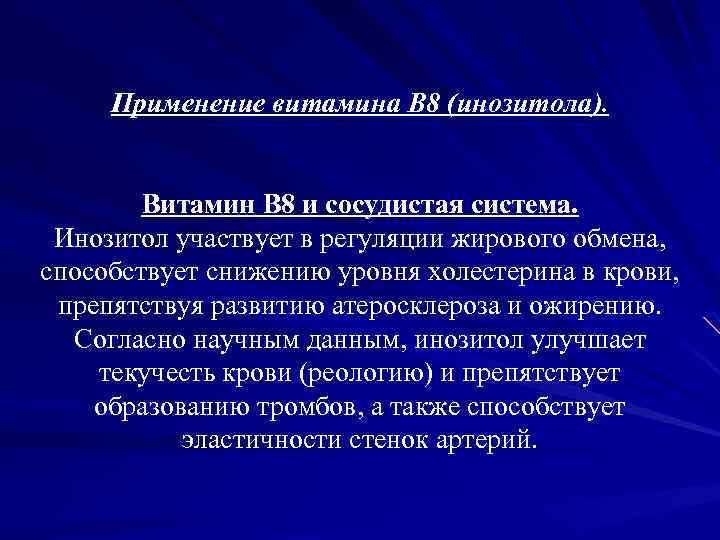 Применение витамина В8 (инозитола).

Витамин В8 и сосудистая система.
Инозитол участвует в регуляции жирового обмена, способствует снижению уровня холестерина в крови, препятствуя развитию атеросклероза и ожирению. Согласно научным данным, инозитол улучшает текучесть крови (реологию) и препятствует образованию тромбов, а также способствует эластичности стенок артерий.